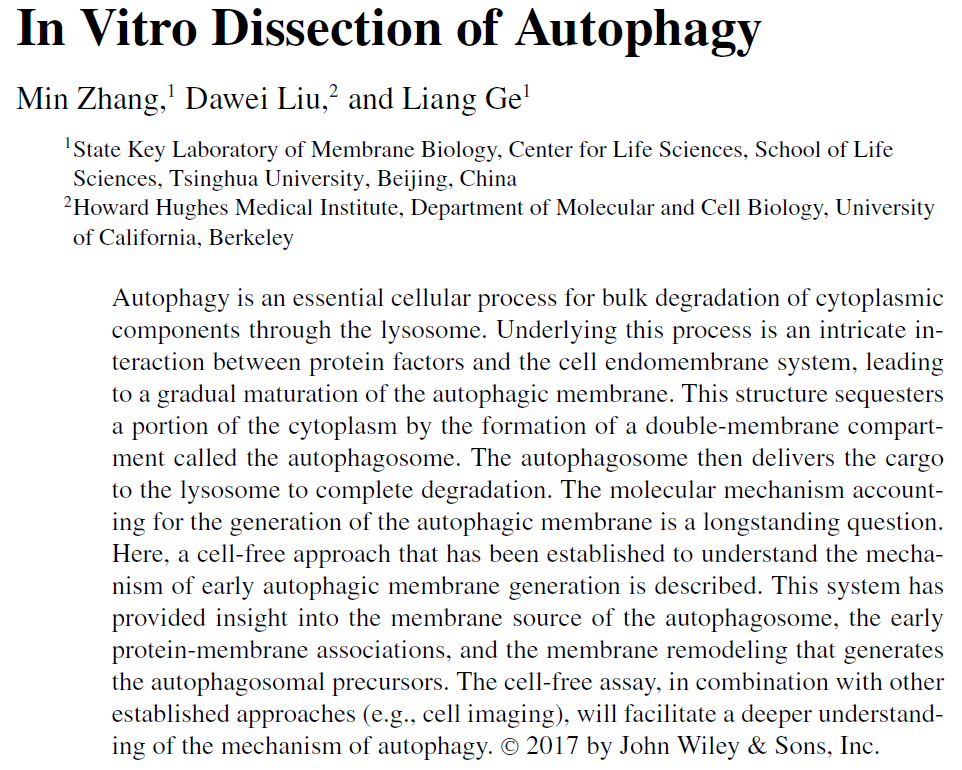 In Vitro Dissection of Autophagy

Min Zhang,$^1$ Dawei Liu,$^2$ and Liang Ge$^1$

$^1$State Key Laboratory of Membrane Biology, Center for Life Sciences, School of Life Sciences, Tsinghua University, Beijing, China
$^2$Howard Hughes Medical Institute, Department of Molecular and Cell Biology, University of California, Berkeley

Autophagy is an essential cellular process for bulk degradation of cytoplasmic components through the lysosome. Underlying this process is an intricate interaction between protein factors and the cell endomembrane system, leading to a gradual maturation of the autophagic membrane. This structure sequesters a portion of the cytoplasm by the formation of a double-membrane compartment called the autophagosome. The autophagosome then delivers the cargo to the lysosome to complete degradation. The molecular mechanism accounting for the generation of the autophagic membrane is a longstanding question. Here, a cell-free approach that has been established to understand the mechanism of early autophagic membrane generation is described. This system has provided insight into the membrane source of the autophagosome, the early protein-membrane associations, and the membrane remodeling that generates the autophagosomal precursors. The cell-free assay, in combination with other established approaches (e.g., cell imaging), will facilitate a deeper understanding of the mechanism of autophagy. © 2017 by John Wiley & Sons, Inc.